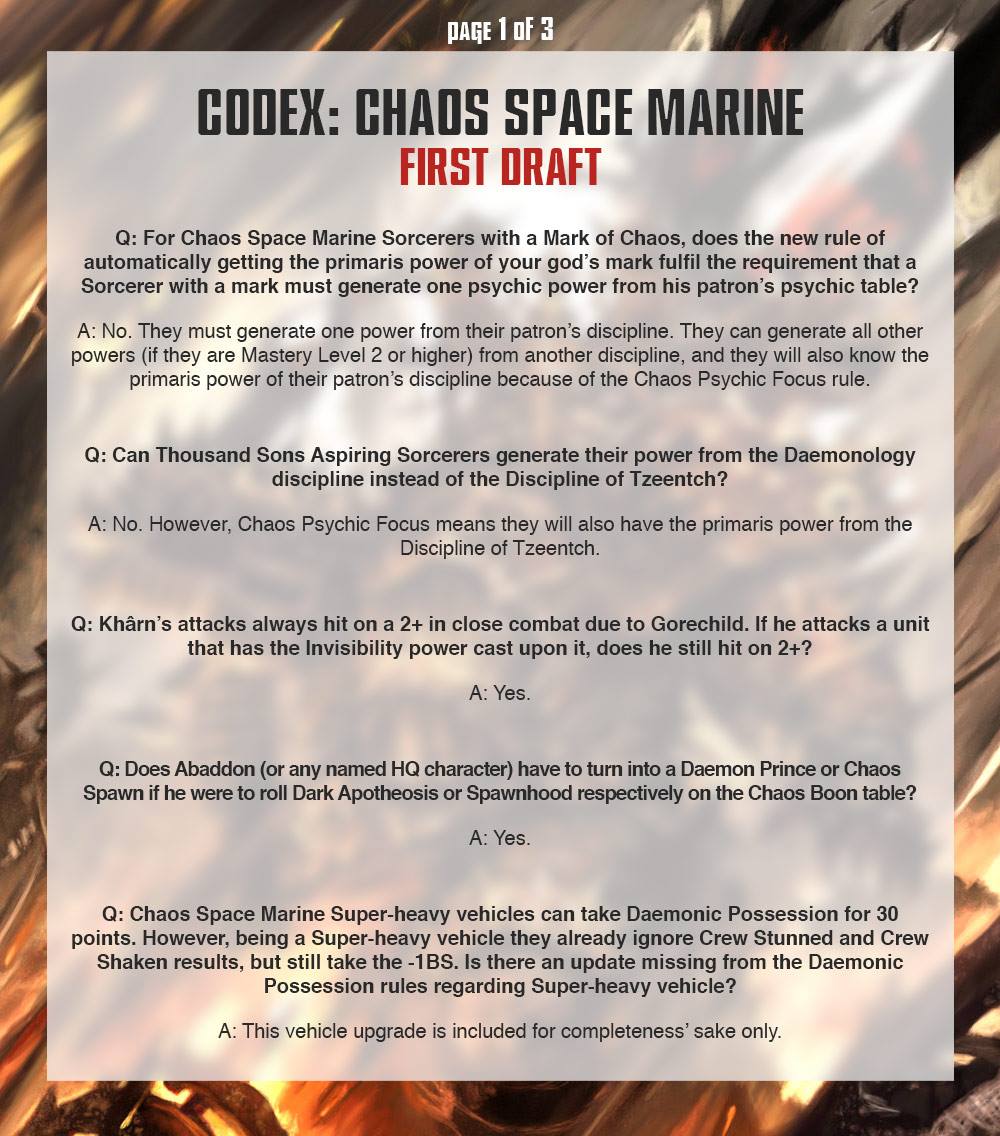 PAGE 1 OF 3

CODEX: CHAOS SPACE MARINE
FIRST DRAFT

Q: For Chaos Space Marine Sorcerers with a Mark of Chaos, does the new rule of automatically getting the primaris power of your god's mark fulfil the requirement that a Sorcerer with a mark must generate one psychic power from his patron's psychic table?

A: No. They must generate one power from their patron's discipline. They can generate all other powers (if they are Mastery Level 2 or higher) from another discipline, and they will also know the primaris power of their patron's discipline because of the Chaos Psychic Focus rule.

Q: Can Thousand Sons Aspiring Sorcerers generate their power from the Daemonology discipline instead of the Discipline of Tzeentch?

A: No. However, Chaos Psychic Focus means they will also have the primaris power from the Discipline of Tzeentch.

Q: Khârn's attacks always hit on a 2+ in close combat due to Gorechild. If he attacks a unit that has the Invisibility power cast upon it, does he still hit on 2+?

A: Yes.

Q: Does Abaddon (or any named HQ character) have to turn into a Daemon Prince or Chaos Spawn if he were to roll Dark Apotheosis or Spawnhood respectively on the Chaos Boon table?

A: Yes.

Q: Chaos Space Marine Super-heavy vehicles can take Daemonic Possession for 30 points. However, being a Super-heavy vehicle they already ignore Crew Stunned and Crew Shaken results, but still take the -1BS. Is there an update missing from the Daemonic Possession rules regarding Super-heavy vehicle?

A: This vehicle upgrade is included for completeness' sake only.